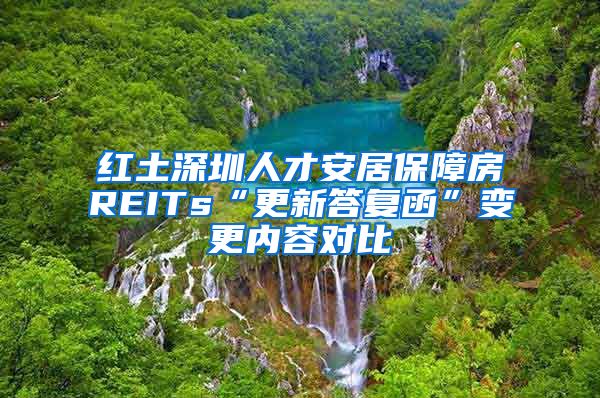 红土深圳人才安居保障房REITs“更新答复函”变更内容对比